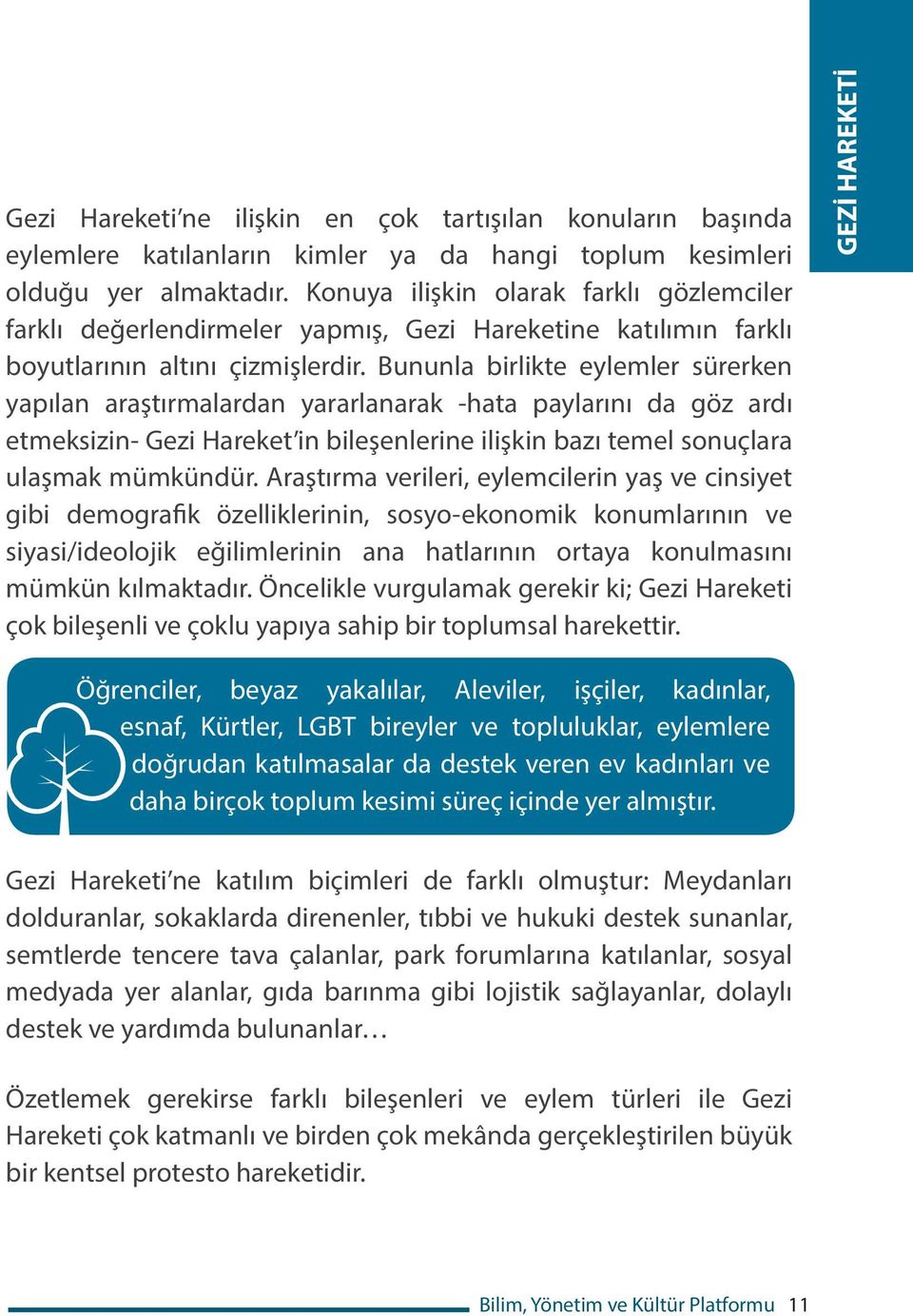 GEZİ HAREKETİ

Gezi Hareketi'ne ilişkin en çok tartışılan konuların başında eylemlere katılanların kimler ya da hangi toplum kesimleri olduğu yer almaktadır. Konuya ilişkin olarak farklı gözlemciler farklı değerlendirmeler yapmış, Gezi Hareketine katılımın farklı boyutlarının altını çizmişlerdir. Bununla birlikte eylemler sürerken yapılan araştırmalardan yararlanarak -hata paylarını da göz ardı etmeksizin- Gezi Hareket'in bileşenlerine ilişkin bazı temel sonuçlara ulaşmak mümkündür. Araştırma verileri, eylemcilerin yaş ve cinsiyet gibi demografik özelliklerinin, sosyo-ekonomik konumlarının ve siyasi/ideolojik eğilimlerinin ana hatlarının ortaya konulmasını mümkün kılmaktadır. Öncelikle vurgulamak gerekir ki; Gezi Hareketi çok bileşenli ve çoklu yapıya sahip bir toplumsal harekettir.

Öğrenciler, beyaz yakalılar, Aleviler, işçiler, kadınlar, esnaf, Kürtler, LGBT bireyler ve topluluklar, eylemlere doğrudan katılmasalar da destek veren ev kadınları ve daha birçok toplum kesimi süreç içinde yer almıştır.

Gezi Hareketi'ne katılım biçimleri de farklı olmuştur: Meydanları dolduranlar, sokaklarda direnenler, tıbbi ve hukuki destek sunanlar, semtlerde tencere tava çalanlar, park forumlarına katılanlar, sosyal medyada yer alanlar, gıda barınma gibi lojistik sağlayanlar, dolaylı destek ve yardımda bulunanlar…

Özetlemek gerekirse farklı bileşenleri ve eylem türleri ile Gezi Hareketi çok katmanlı ve birden çok mekânda gerçekleştirilen büyük bir kentsel protesto hareketidir.

Bilim, Yönetim ve Kültür Platformu 11